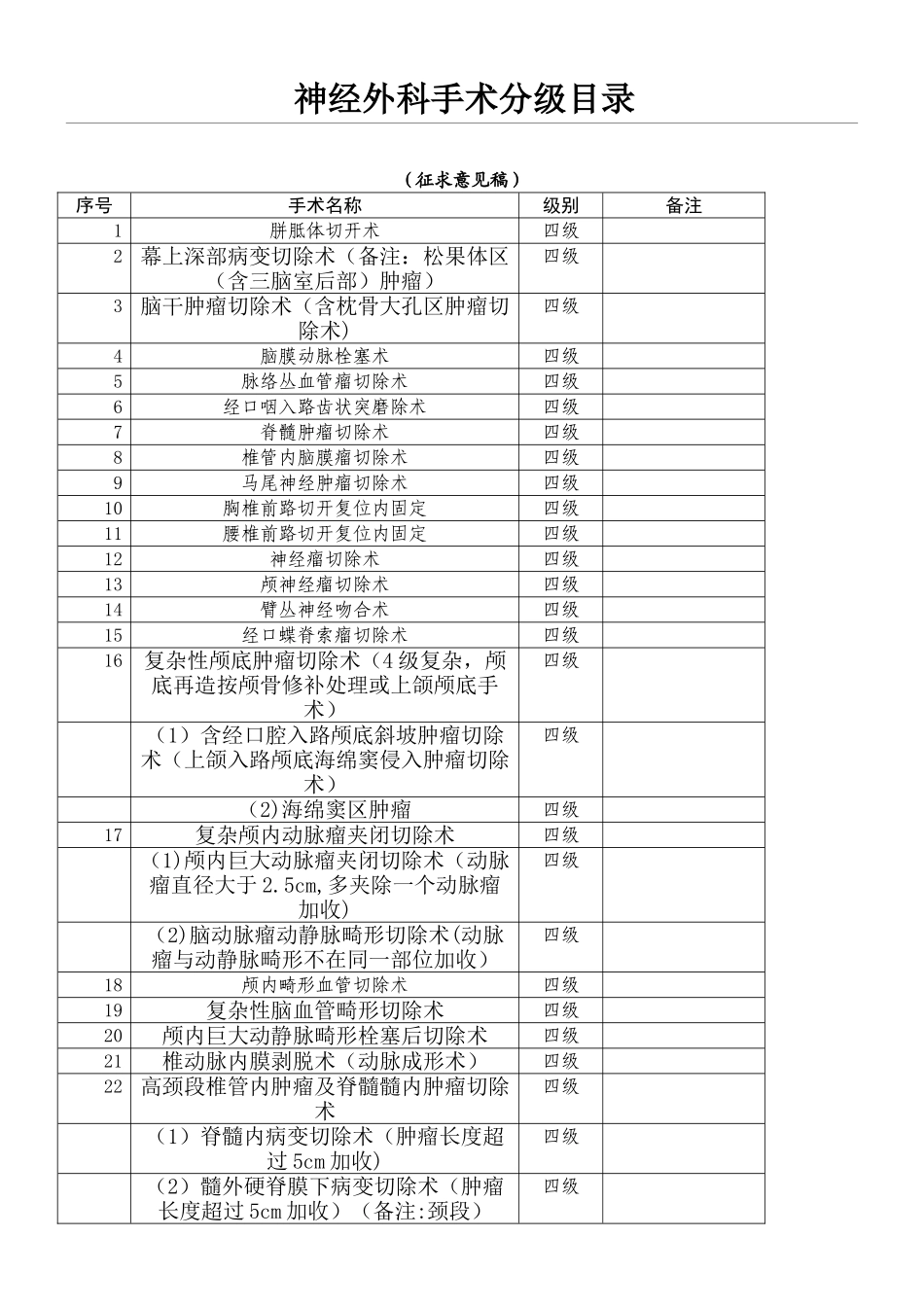 神经外科手术分级目录

（征求意见稿）

| 序号 | 手术名称 | 级别 | 备注 |
|---|---|---|---|
| 1 | 胼胝体切开术 | 四级 | |
| 2 | 幕上深部病变切除术（备注：松果体区（含三脑室后部）肿瘤） | 四级 | |
| 3 | 脑干肿瘤切除术（含枕骨大孔区肿瘤切除术） | 四级 | |
| 4 | 脑膜动脉栓塞术 | 四级 | |
| 5 | 脉络丛血管瘤切除术 | 四级 | |
| 6 | 经口咽入路齿状突磨除术 | 四级 | |
| 7 | 脊髓肿瘤切除术 | 四级 | |
| 8 | 椎管内脑膜瘤切除术 | 四级 | |
| 9 | 马尾神经肿瘤切除术 | 四级 | |
| 10 | 胸椎前路切开复位内固定 | 四级 | |
| 11 | 腰椎前路切开复位内固定 | 四级 | |
| 12 | 神经瘤切除术 | 四级 | |
| 13 | 颅神经瘤切除术 | 四级 | |
| 14 | 臂丛神经吻合术 | 四级 | |
| 15 | 经口蝶脊索瘤切除术 | 四级 | |
| 16 | 复杂性颅底肿瘤切除术（4级复杂，颅底再造按颅骨修补处理或上颌颅底手术） | 四级 | |
| | （1）含经口腔入路颅底斜坡肿瘤切除术（上颌入路颅底海绵窦侵入肿瘤切除术） | 四级 | |
| | (2)海绵窦区肿瘤 | 四级 | |
| 17 | 复杂颅内动脉瘤夹闭切除术 | 四级 | |
| | (1)颅内巨大动脉瘤夹闭切除术（动脉瘤直径大于2.5cm,多夹除一个动脉瘤加收） | 四级 | |
| | (2)脑动脉瘤动静脉畸形切除术(动脉瘤与动静脉畸形不在同一部位加收） | 四级 | |
| 18 | 颅内畸形血管切除术 | 四级 | |
| 19 | 复杂性脑血管畸形切除术 | 四级 | |
| 20 | 颅内巨大动静脉畸形栓塞后切除术 | 四级 | |
| 21 | 椎动脉内膜剥脱术（动脉成形术） | 四级 | |
| 22 | 高颈段椎管内肿瘤及脊髓髓内肿瘤切除术 | 四级 | |
| | （1）脊髓内病变切除术（肿瘤长度超过5cm加收） | 四级 | |
| | （2）髓外硬脊膜下病变切除术（肿瘤长度超过5cm加收）（备注:颈段） | 四级 | |